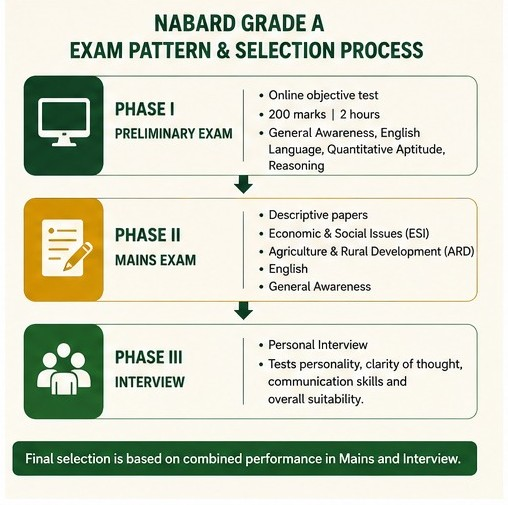 NABARD GRADE A
EXAM PATTERN & SELECTION PROCESS

PHASE I
PRELIMINARY EXAM

• Online objective test
• 200 marks | 2 hours
• General Awareness, English Language, Quantitative Aptitude, Reasoning

PHASE II
MAINS EXAM

• Descriptive papers
• Economic & Social Issues (ESI)
• Agriculture & Rural Development (ARD)
• English
• General Awareness

PHASE III
INTERVIEW

• Personal Interview
• Tests personality, clarity of thought, communication skills and overall suitability.

Final selection is based on combined performance in Mains and Interview.